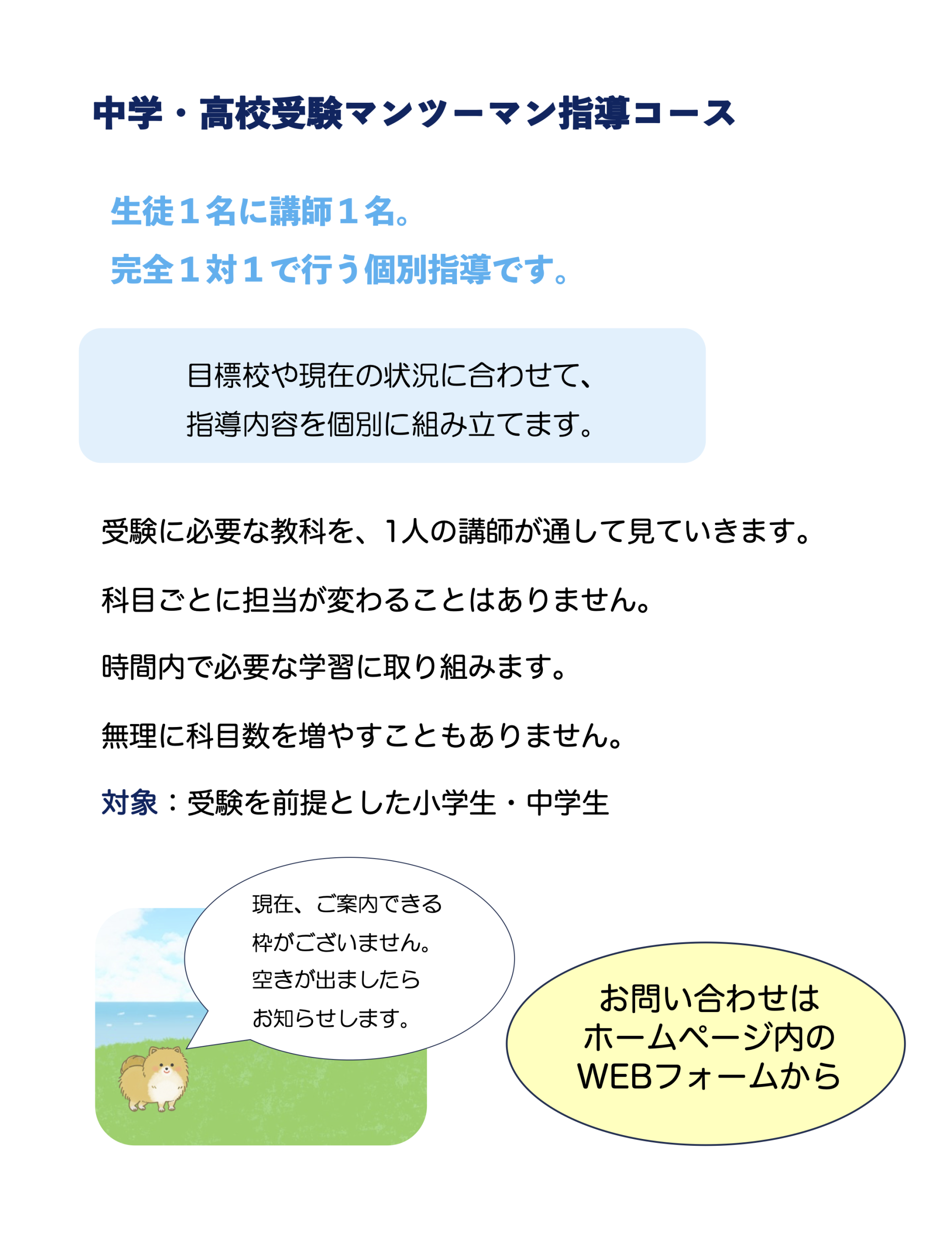 中学・高校受験マンツーマン指導コース

生徒１名に講師１名。
完全１対１で行う個別指導です。

目標校や現在の状況に合わせて、
指導内容を個別に組み立てます。

受験に必要な教科を、1人の講師が通して見ていきます。

科目ごとに担当が変わることはありません。

時間内で必要な学習に取り組みます。

無理に科目数を増やすこともありません。

対象：受験を前提とした小学生・中学生

現在、ご案内できる
枠がございません。
空きが出ましたら
お知らせします。

お問い合わせは
ホームページ内の
WEBフォームから